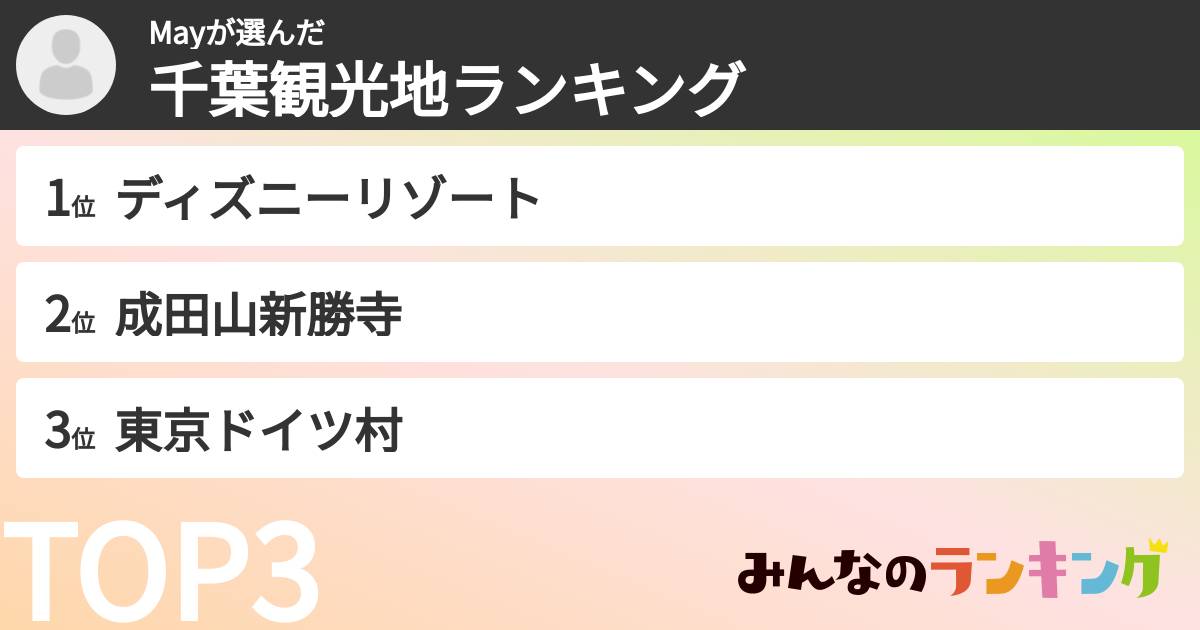 Mayが選んだ
千葉観光地ランキング

1位 ディズニーリゾート

2位 成田山新勝寺

3位 東京ドイツ村

TOP3

みんなのランキング